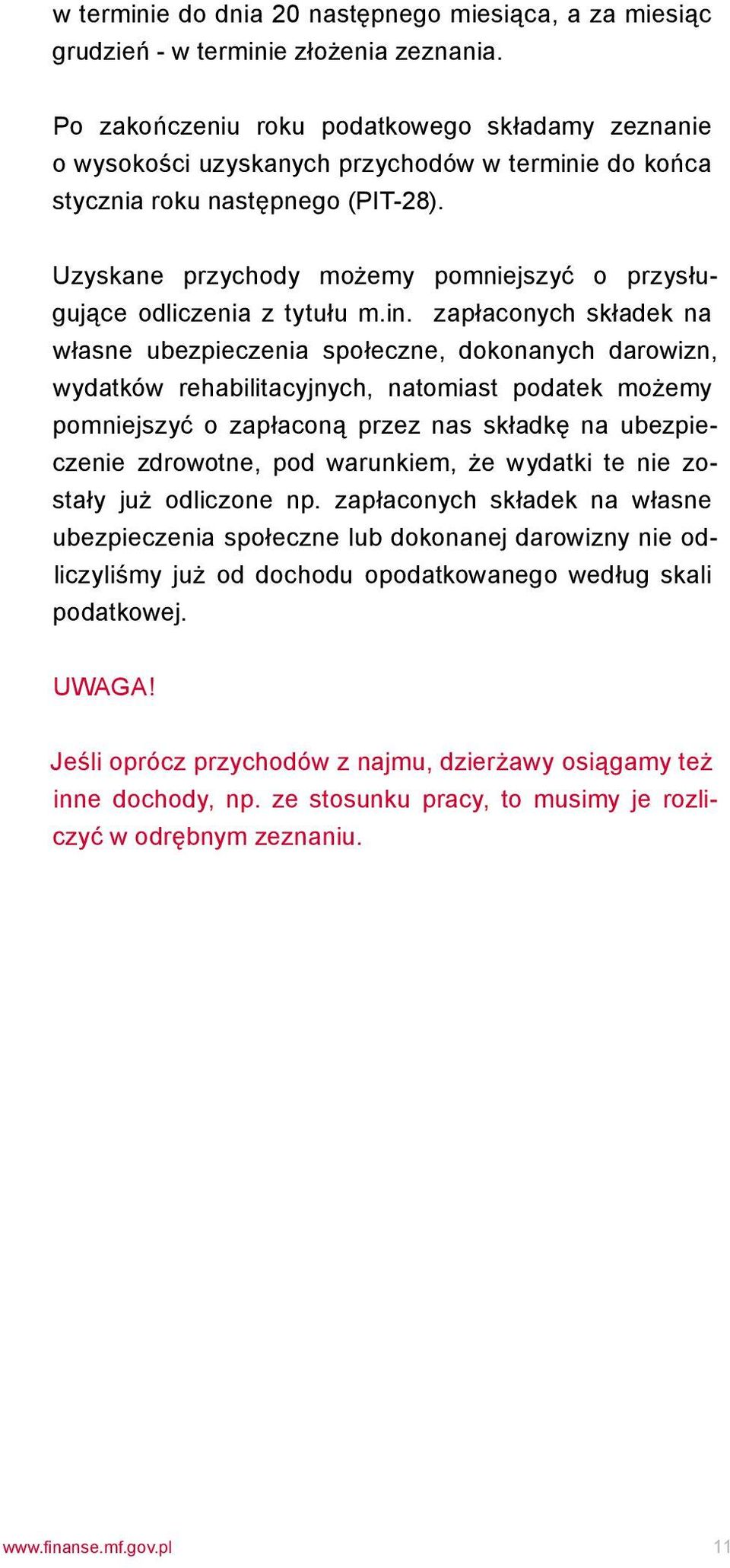 w terminie do dnia 20 następnego miesiąca, a za miesiąc grudzień - w terminie złożenia zeznania.

Po zakończeniu roku podatkowego składamy zeznanie o wysokości uzyskanych przychodów w terminie do końca stycznia roku następnego (PIT-28).

Uzyskane przychody możemy pomniejszyć o przysługujące odliczenia z tytułu m.in. zapłaconych składek na własne ubezpieczenia społeczne, dokonanych darowizn, wydatków rehabilitacyjnych, natomiast podatek możemy pomniejszyć o zapłaconą przez nas składkę na ubezpieczenie zdrowotne, pod warunkiem, że wydatki te nie zostały już odliczone np. zapłaconych składek na własne ubezpieczenia społeczne lub dokonanej darowizny nie odliczyliśmy już od dochodu opodatkowanego według skali podatkowej.

UWAGA!

Jeśli oprócz przychodów z najmu, dzierżawy osiągamy też inne dochody, np. ze stosunku pracy, to musimy je rozliczyć w odrębnym zeznaniu.

www.finanse.mf.gov.pl

11